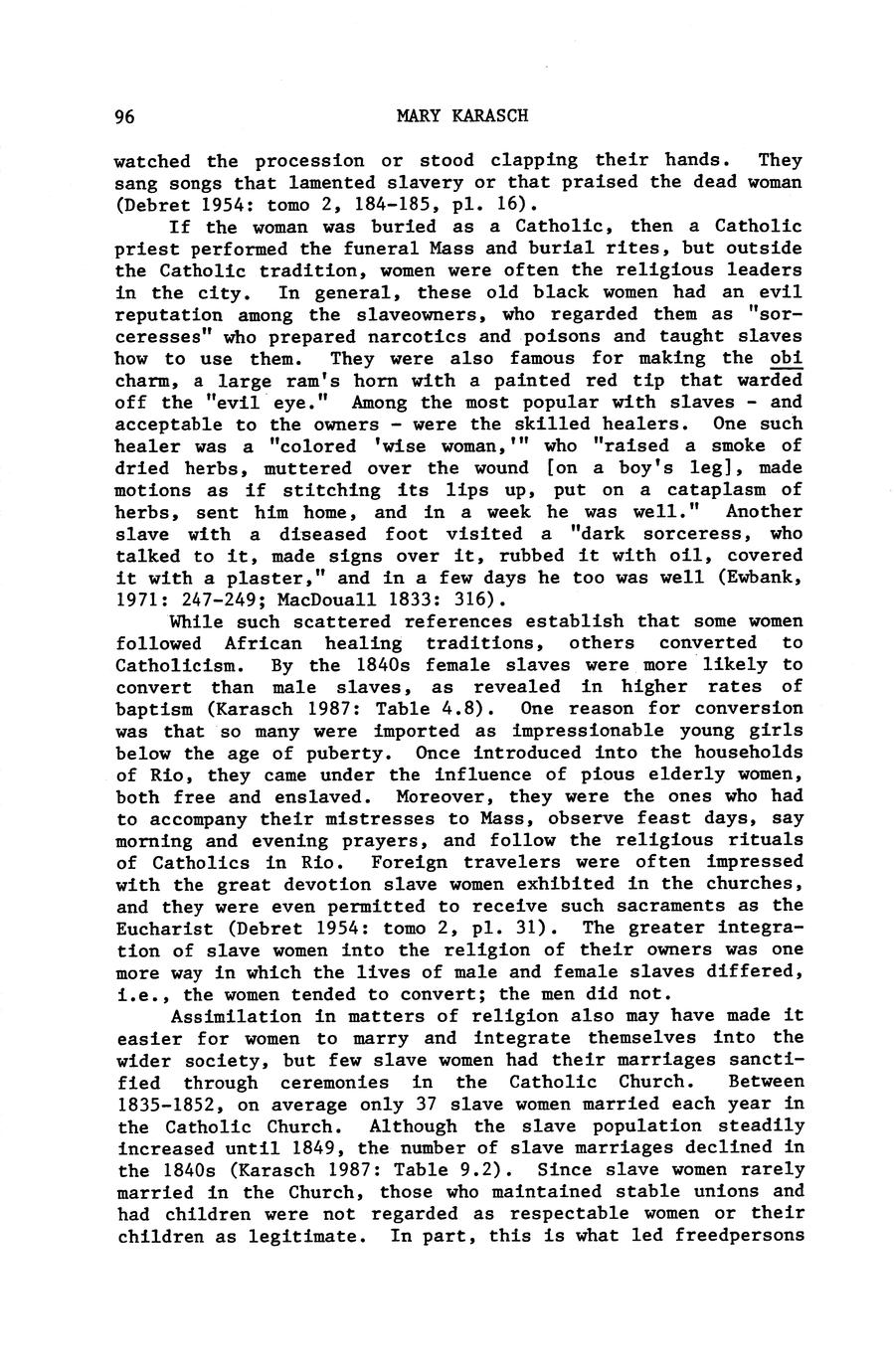 96 MARY KARASCH

watched the procession or stood clapping their hands. They sang songs that lamented slavery or that praised the dead woman (Debret 1954: tomo 2, 184-185, pl. 16).

If the woman was buried as a Catholic, then a Catholic priest performed the funeral Mass and burial rites, but outside the Catholic tradition, women were often the religious leaders in the city. In general, these old black women had an evil reputation among the slaveowners, who regarded them as "sorceresses" who prepared narcotics and poisons and taught slaves how to use them. They were also famous for making the obi charm, a large ram's horn with a painted red tip that warded off the "evil eye." Among the most popular with slaves - and acceptable to the owners - were the skilled healers. One such healer was a "colored 'wise woman,'" who "raised a smoke of dried herbs, muttered over the wound [on a boy's leg], made motions as if stitching its lips up, put on a cataplasm of herbs, sent him home, and in a week he was well." Another slave with a diseased foot visited a "dark sorceress, who talked to it, made signs over it, rubbed it with oil, covered it with a plaster," and in a few days he too was well (Ewbank, 1971: 247-249; MacDouall 1833: 316).

While such scattered references establish that some women followed African healing traditions, others converted to Catholicism. By the 1840s female slaves were more likely to convert than male slaves, as revealed in higher rates of baptism (Karasch 1987: Table 4.8). One reason for conversion was that so many were imported as impressionable young girls below the age of puberty. Once introduced into the households of Rio, they came under the influence of pious elderly women, both free and enslaved. Moreover, they were the ones who had to accompany their mistresses to Mass, observe feast days, say morning and evening prayers, and follow the religious rituals of Catholics in Rio. Foreign travelers were often impressed with the great devotion slave women exhibited in the churches, and they were even permitted to receive such sacraments as the Eucharist (Debret 1954: tomo 2, pl. 31). The greater integration of slave women into the religion of their owners was one more way in which the lives of male and female slaves differed, i.e., the women tended to convert; the men did not.

Assimilation in matters of religion also may have made it easier for women to marry and integrate themselves into the wider society, but few slave women had their marriages sanctified through ceremonies in the Catholic Church. Between 1835-1852, on average only 37 slave women married each year in the Catholic Church. Although the slave population steadily increased until 1849, the number of slave marriages declined in the 1840s (Karasch 1987: Table 9.2). Since slave women rarely married in the Church, those who maintained stable unions and had children were not regarded as respectable women or their children as legitimate. In part, this is what led freedpersons